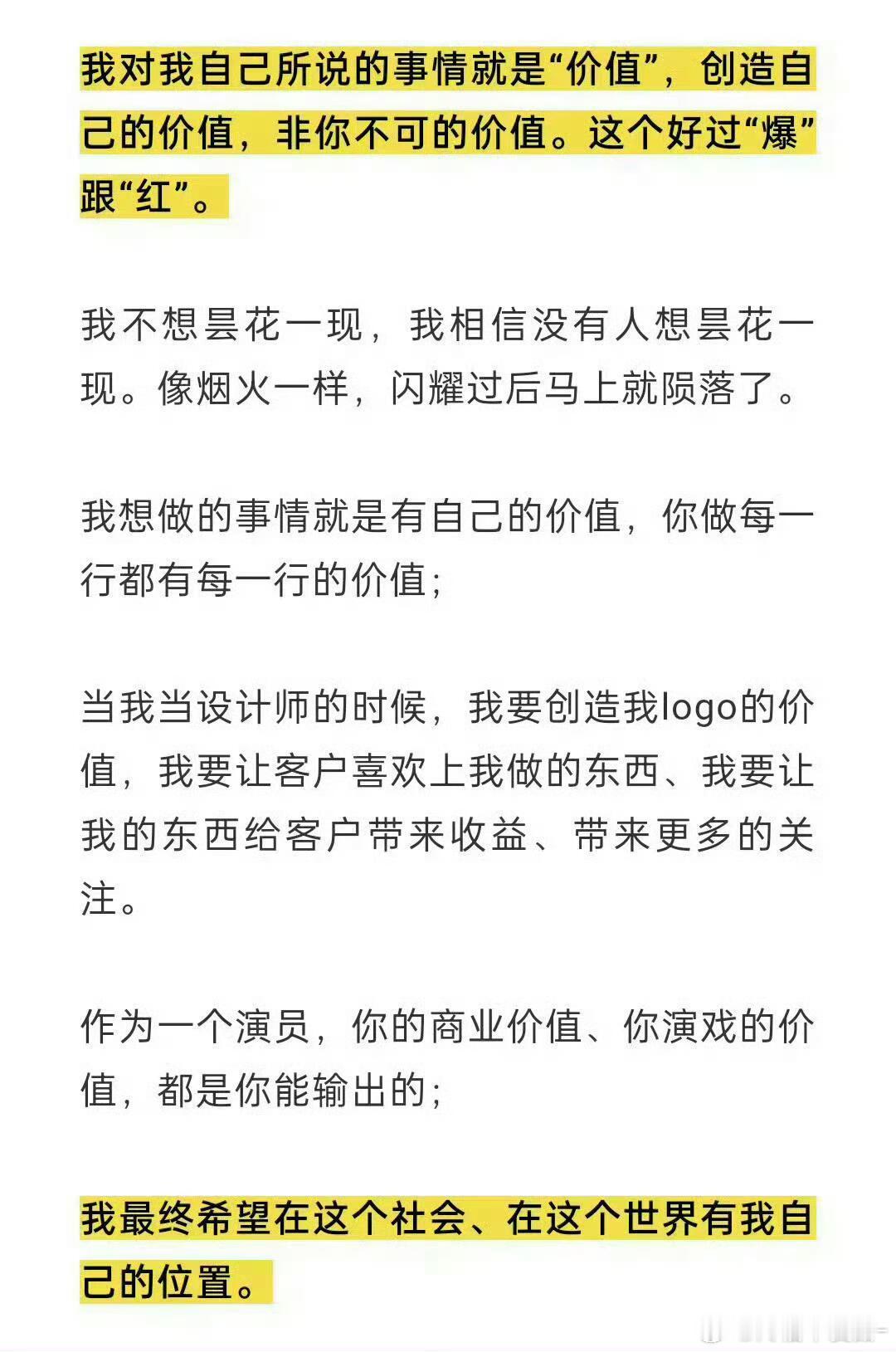 我对我自己所说的事情就是“价值”，创造自己的价值，非你不可的价值。这个好过“爆”跟“红”。

我不想昙花一现，我相信没有人想昙花一现。像烟火一样，闪耀过后马上就陨落了。

我想做的事情就是有自己的价值，你做每一行都有每一行的价值；

当我当设计师的时候，我要创造我logo的价值，我要让客户喜欢上我做的东西、我要让我的东西给客户带来收益、带来更多的关注。

作为一个演员，你的商业价值、你演戏的价值，都是你能输出的；

我最终希望在这个社会、在这个世界有我自己的位置。